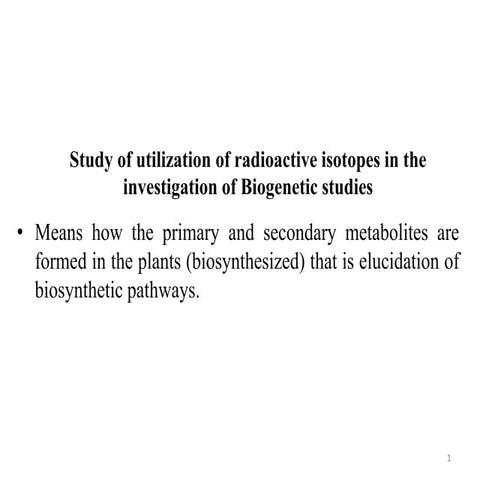 Study of utilization of radioactive isotopes in the investigation of Biogenetic studies

• Means how the primary and secondary metabolites are formed in the plants (biosynthesized) that is elucidation of biosynthetic pathways.

1